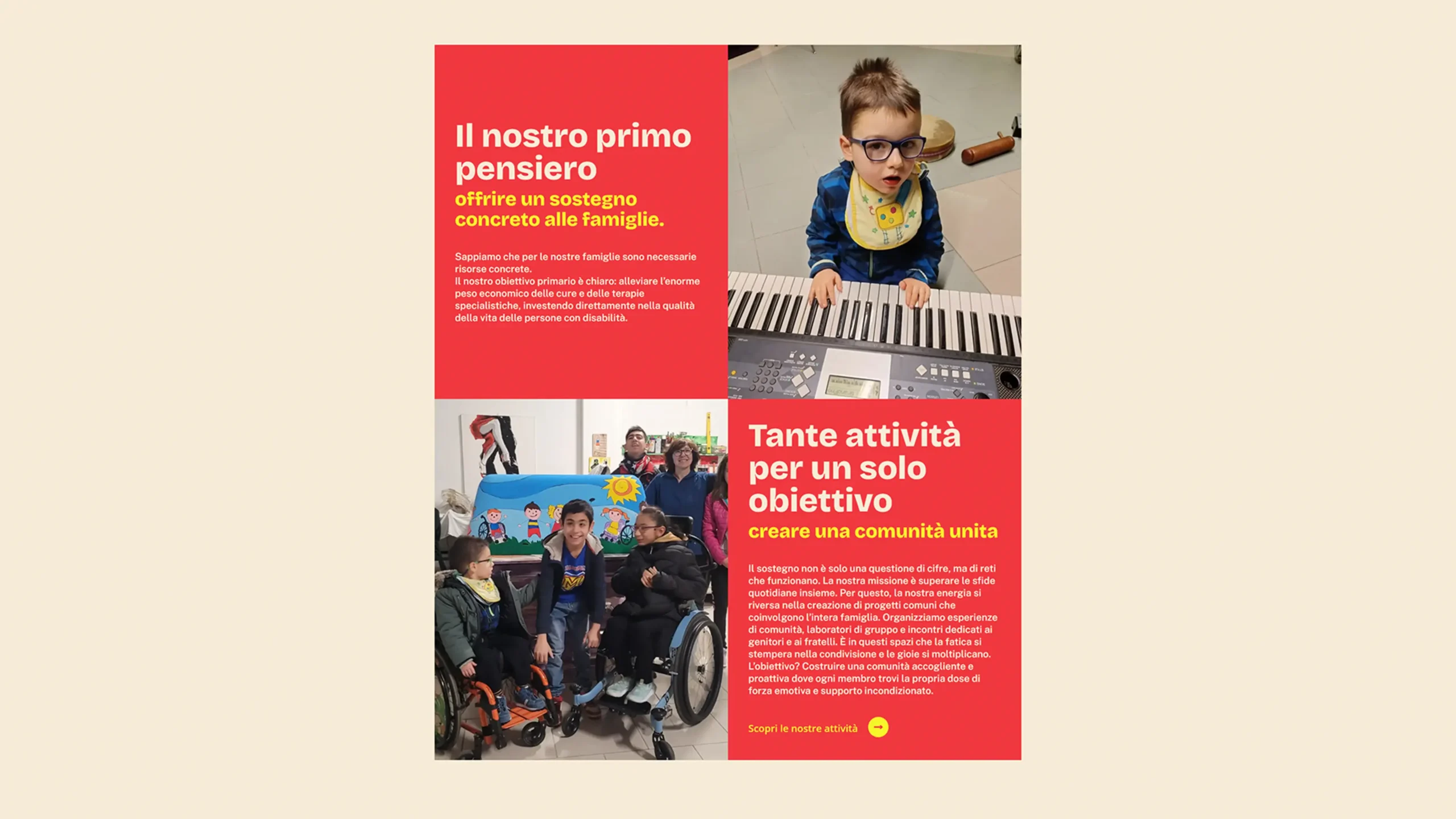 Il nostro primo pensiero
offrire un sostegno concreto alle famiglie.

Sappiamo che per le nostre famiglie sono necessarie risorse concrete.
Il nostro obiettivo primario è chiaro: alleviare l'enorme peso economico delle cure e delle terapie specialistiche, investendo direttamente nella qualità della vita delle persone con disabilità.

Tante attività per un solo obiettivo
creare una comunità unita

Il sostegno non è solo una questione di cifre, ma di reti che funzionano. La nostra missione è superare le sfide quotidiane insieme. Per questo, la nostra energia si riversa nella creazione di progetti comuni che coinvolgono l'intera famiglia. Organizziamo esperienze di comunità, laboratori di gruppo e incontri dedicati ai genitori e ai fratelli. È in questi spazi che la fatica si stempera nella condivisione e le gioie si moltiplicano. L'obiettivo? Costruire una comunità accogliente e proattiva dove ogni membro trovi la propria dose di forza emotiva e supporto incondizionato.

Scopri le nostre attività